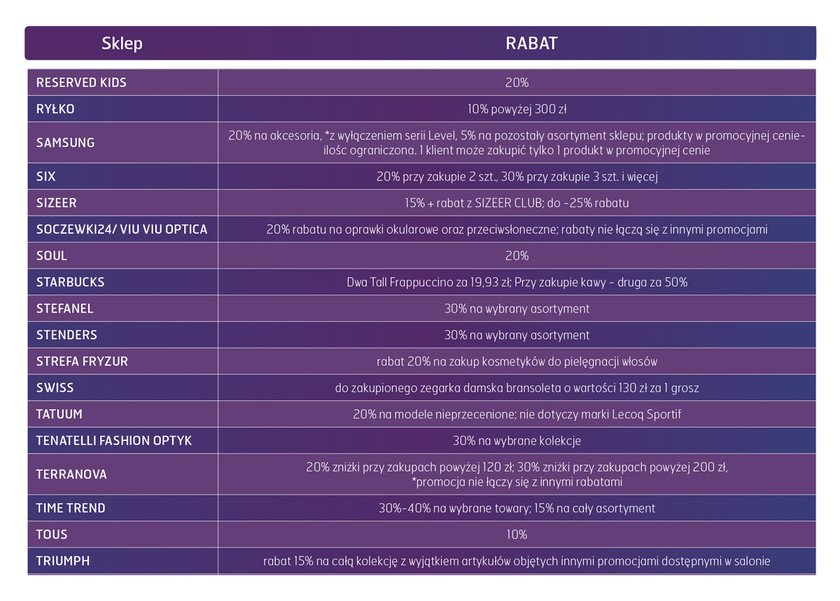 | Sklep | RABAT |
|---|---|
| RESERVED KIDS | 20% |
| RYŁKO | 10% powyżej 300 zł |
| SAMSUNG | 20% na akcesoria, *z wyłączeniem serii Level, 5% na pozostały asortyment sklepu; produkty w promocyjnej cenie- ilośc ograniczona. 1 klient może zakupić tylko 1 produkt w promocyjnej cenie |
| SIX | 20% przy zakupie 2 szt., 30% przy zakupie 3 szt. i więcej |
| SIZEER | 15% + rabat z SIZEER CLUB; do -25% rabatu |
| SOCZEWKI24/ VIU VIU OPTICA | 20% rabatu na oprawki okularowe oraz przeciwsłoneczne; rabaty nie łączą się z innymi promocjami |
| SOUL | 20% |
| STARBUCKS | Dwa Tall Frappuccino za 19,93 zł; Przy zakupie kawy - druga za 50% |
| STEFANEL | 30% na wybrany asortyment |
| STENDERS | 30% na wybrany asortyment |
| STREFA FRYZUR | rabat 20% na zakup kosmetyków do pielęgnacji włosów |
| SWISS | do zakupionego zegarka damska bransoleta o wartości 130 zł za 1 grosz |
| TATUUM | 20% na modele nieprzecenione; nie dotyczy marki Lecoq Sportif |
| TENATELLI FASHION OPTYK | 30% na wybrane kolekcje |
| TERRANOVA | 20% zniżki przy zakupach powyżej 120 zł; 30% zniżki przy zakupach powyżej 200 zł, *promocja nie łączy się z innymi rabatami |
| TIME TREND | 30%-40% na wybrane towary; 15% na cały asortyment |
| TOUS | 10% |
| TRIUMPH | rabat 15% na całą kolekcję z wyjątkiem artykułów objętych innymi promocjami dostępnymi w salonie |